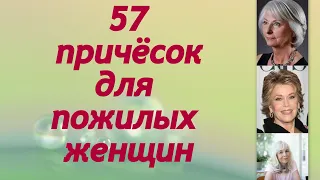 57
причёсок
для
пожилых
женщин